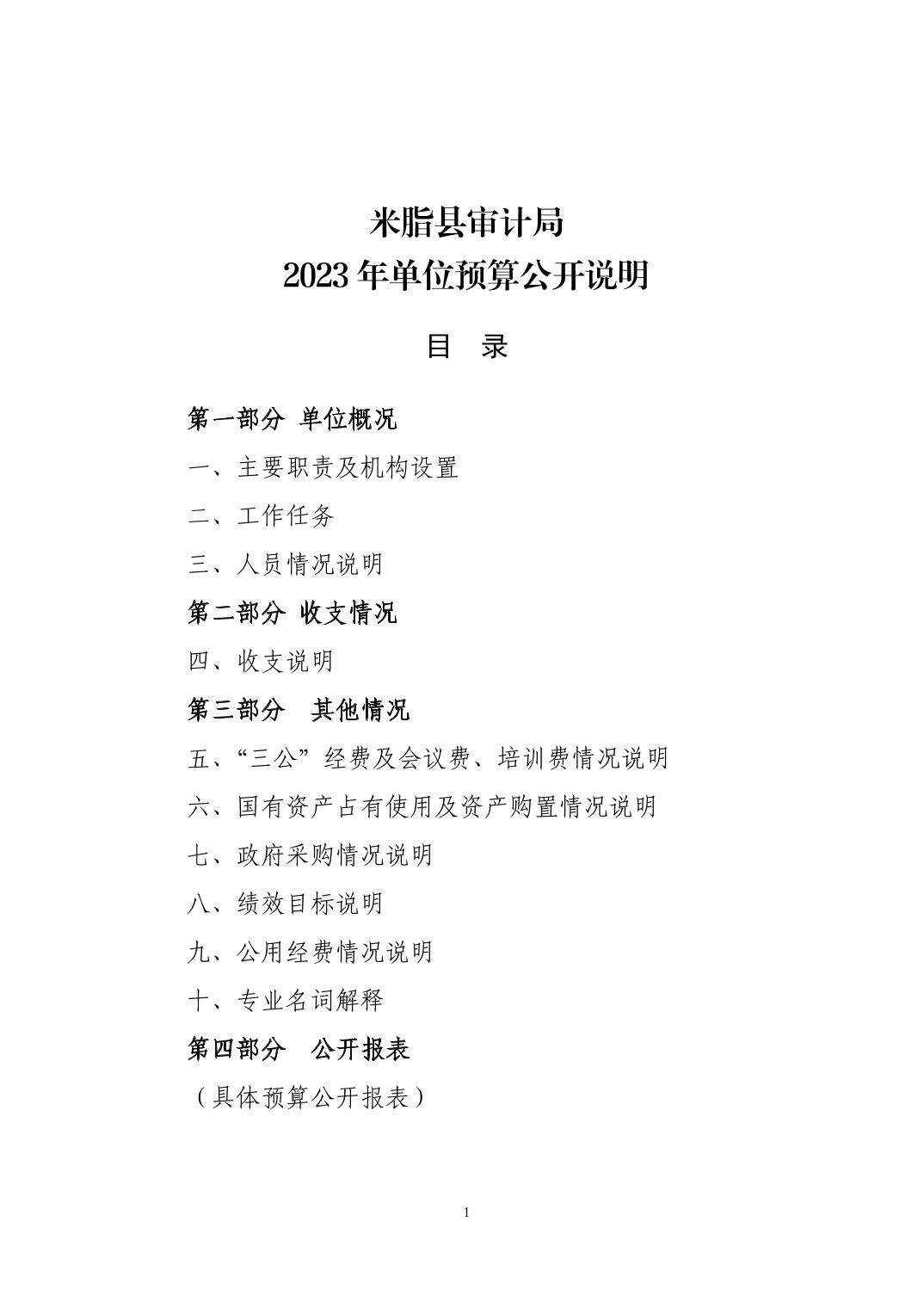 米脂县审计局
2023 年单位预算公开说明

目　录

第一部分 单位概况

一、主要职责及机构设置

二、工作任务

三、人员情况说明

第二部分 收支情况

四、收支说明

第三部分　其他情况

五、“三公”经费及会议费、培训费情况说明

六、国有资产占有使用及资产购置情况说明

七、政府采购情况说明

八、绩效目标说明

九、公用经费情况说明

十、专业名词解释

第四部分　公开报表

（具体预算公开报表）

1